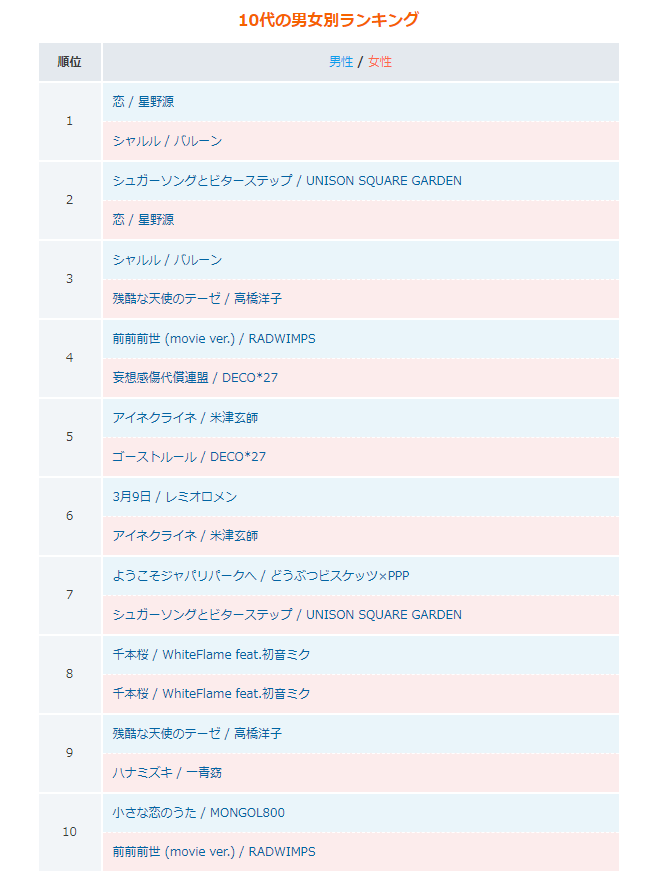 10代の男女別ランキング

| 順位 | 男性 / 女性 |
|---|---|
| 1 | 恋 / 星野源 |
| | シャルル / バルーン |
| 2 | シュガーソングとビターステップ / UNISON SQUARE GARDEN |
| | 恋 / 星野源 |
| 3 | シャルル / バルーン |
| | 残酷な天使のテーゼ / 高橋洋子 |
| 4 | 前前前世 (movie ver.) / RADWIMPS |
| | 妄想感傷代償連盟 / DECO*27 |
| 5 | アイネクライネ / 米津玄師 |
| | ゴーストルール / DECO*27 |
| 6 | 3月9日 / レミオロメン |
| | アイネクライネ / 米津玄師 |
| 7 | ようこそジャパリパークへ / どうぶつビスケッツ×PPP |
| | シュガーソングとビターステップ / UNISON SQUARE GARDEN |
| 8 | 千本桜 / WhiteFlame feat.初音ミク |
| | 千本桜 / WhiteFlame feat.初音ミク |
| 9 | 残酷な天使のテーゼ / 高橋洋子 |
| | ハナミズキ / 一青窈 |
| 10 | 小さな恋のうた / MONGOL800 |
| | 前前前世 (movie ver.) / RADWIMPS |